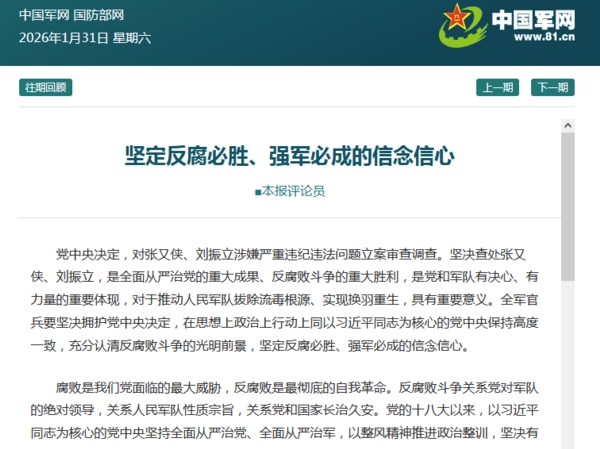 中国军网 国防部网
2026年1月31日 星期六

中国军网
www.81.cn

往期回顾

上一期 下一期

坚定反腐必胜、强军必成的信念信心

■本报评论员

党中央决定，对张又侠、刘振立涉嫌严重违纪违法问题立案审查调查。坚决查处张又侠、刘振立，是全面从严治党的重大成果、反腐败斗争的重大胜利，是党和军队有决心、有力量的重要体现，对于推动人民军队拔除流毒根源、实现换羽重生，具有重要意义。全军官兵要坚决拥护党中央决定，在思想上政治上行动上同以习近平同志为核心的党中央保持高度一致，充分认清反腐败斗争的光明前景，坚定反腐必胜、强军必成的信念信心。

腐败是我们党面临的最大威胁，反腐败是最彻底的自我革命。反腐败斗争关系党对军队的绝对领导，关系人民军队性质宗旨，关系党和国家长治久安。党的十八大以来，以习近平同志为核心的党中央坚持全面从严治党、全面从严治军，以整风精神推进政治整训，坚决有